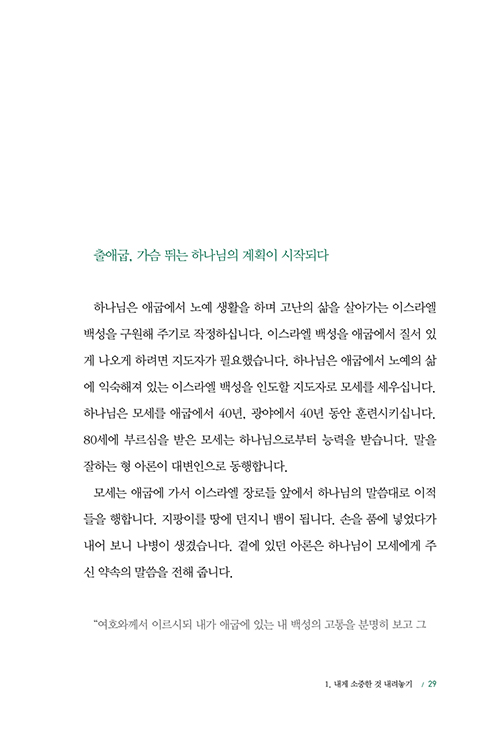 출애굽, 가슴 뛰는 하나님의 계획이 시작되다

하나님은 애굽에서 노예 생활을 하며 고난의 삶을 살아가는 이스라엘 백성을 구원해 주기로 작정하십니다. 이스라엘 백성을 애굽에서 질서 있게 나오게 하려면 지도자가 필요했습니다. 하나님은 애굽에서 노예의 삶에 익숙해져 있는 이스라엘 백성을 인도할 지도자로 모세를 세우십니다. 하나님은 모세를 애굽에서 40년, 광야에서 40년 동안 훈련시키십니다. 80세에 부르심을 받은 모세는 하나님으로부터 능력을 받습니다. 말을 잘하는 형 아론이 대변인으로 동행합니다.

모세는 애굽에 가서 이스라엘 장로들 앞에서 하나님의 말씀대로 이적들을 행합니다. 지팡이를 땅에 던지니 뱀이 됩니다. 손을 품에 넣었다가 내어 보니 나병이 생겼습니다. 곁에 있던 아론은 하나님이 모세에게 주신 약속의 말씀을 전해 줍니다.

"여호와께서 이르시되 내가 애굽에 있는 내 백성의 고통을 분명히 보고 그

1. 내게 소중한 것 내려놓기 / 29